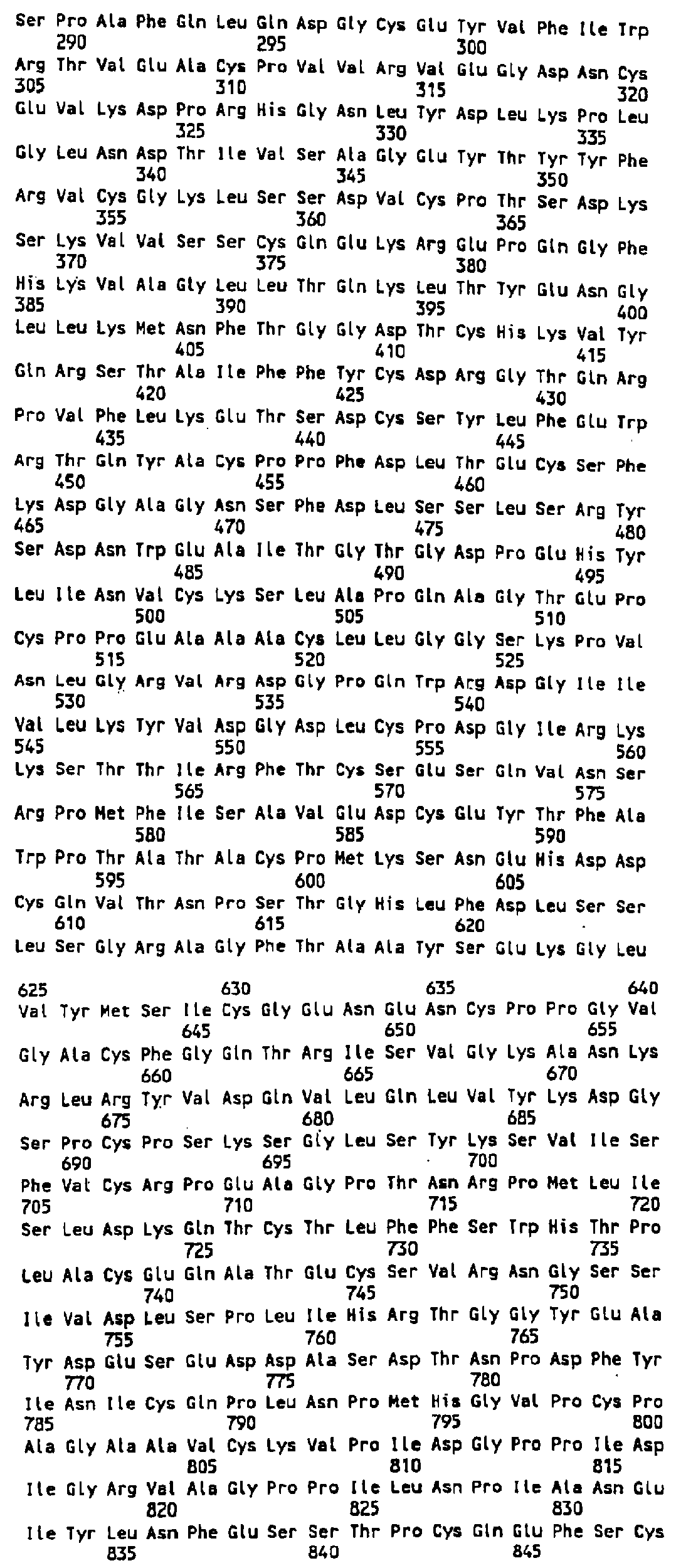 Ser Pro Ala Phe Gln Leu Gln Asp Gly Cys Glu Tyr Val Phe Ile Trp
290 295 300
Arg Thr Val Glu Ala Cys Pro Val Val Arg Val Glu Gly Asp Asn Cys
305 310 315 320
Glu Val Lys Asp Pro Arg His Gly Asn Leu Tyr Asp Leu Lys Pro Leu
325 330 335
Gly Leu Asn Asp Thr Ile Val Ser Ala Gly Glu Tyr Thr Tyr Tyr Phe
340 345 350
Arg Val Cys Gly Lys Leu Ser Ser Asp Val Cys Pro Thr Ser Asp Lys
355 360 365
Ser Lys Val Val Ser Ser Cys Gln Glu Lys Arg Glu Pro Gln Gly Phe
370 375 380
His Lys Val Ala Gly Leu Leu Thr Gln Lys Leu Thr Tyr Glu Asn Gly
385 390 395 400
Leu Leu Lys Met Asn Phe Thr Gly Gly Asp Thr Cys His Lys Val Tyr
405 410 415
Gln Arg Ser Thr Ala Ile Phe Phe Tyr Cys Asp Arg Gly Thr Gln Arg
420 425 430
Pro Val Phe Leu Lys Glu Thr Ser Asp Cys Ser Tyr Leu Phe Glu Trp
435 440 445
Arg Thr Gln Tyr Ala Cys Pro Pro Phe Asp Leu Thr Glu Cys Ser Phe
450 455 460
Lys Asp Gly Ala Gly Asn Ser Phe Asp Leu Ser Ser Leu Ser Arg Tyr
465 470 475 480
Ser Asp Asn Trp Glu Ala Ile Thr Gly Thr Gly Asp Pro Glu His Tyr
485 490 495
Leu Ile Asn Val Cys Lys Ser Leu Ala Pro Gln Ala Gly Thr Glu Pro
500 505 510
Cys Pro Pro Glu Ala Ala Ala Cys Leu Leu Gly Gly Ser Lys Pro Val
515 520 525
Asn Leu Gly Arg Val Arg Asp Gly Pro Gln Trp Arg Asp Gly Ile Ile
530 535 540
Val Leu Lys Tyr Val Asp Gly Asp Leu Cys Pro Asp Gly Ile Arg Lys
545 550 555 560
Lys Ser Thr Thr Ile Arg Phe Thr Cys Ser Glu Ser Gln Val Asn Ser
565 570 575
Arg Pro Met Phe Ile Ser Ala Val Glu Asp Cys Glu Tyr Thr Phe Ala
580 585 590
Trp Pro Thr Ala Thr Ala Cys Pro Met Lys Ser Asn Glu His Asp Asp
595 600 605
Cys Gln Val Thr Asn Pro Ser Thr Gly His Leu Phe Asp Leu Ser Ser
610 615 620
Leu Ser Gly Arg Ala Gly Phe Thr Ala Ala Tyr Ser Glu Lys Gly Leu

625 630 635 640
Val Tyr Met Ser Ile Cys Gly Glu Asn Glu Asn Cys Pro Pro Gly Val
645 650 655
Gly Ala Cys Phe Gly Gln Thr Arg Ile Ser Val Gly Lys Ala Asn Lys
660 665 670
Arg Leu Arg Tyr Val Asp Gln Val Leu Gln Leu Val Tyr Lys Asp Gly
675 680 685
Ser Pro Cys Pro Ser Lys Ser Gly Leu Ser Tyr Lys Ser Val Ile Ser
690 695 700
Phe Val Cys Arg Pro Glu Ala Gly Pro Thr Asn Arg Pro Met Leu Ile
705 710 715 720
Ser Leu Asp Lys Gln Thr Cys Thr Leu Phe Phe Ser Trp His Thr Pro
725 730 735
Leu Ala Cys Glu Gln Ala Thr Glu Cys Ser Val Arg Asn Gly Ser Ser
740 745 750
Ile Val Asp Leu Ser Pro Leu Ile His Arg Thr Gly Gly Tyr Glu Ala
755 760 765
Tyr Asp Glu Ser Glu Asp Asp Ala Ser Asp Thr Asn Pro Asp Phe Tyr
770 775 780
Ile Asn Ile Cys Gln Pro Leu Asn Pro Met His Gly Val Pro Cys Pro
785 790 795 800
Ala Gly Ala Ala Val Cys Lys Val Pro Ile Asp Gly Pro Pro Ile Asp
805 810 815
Ile Gly Arg Val Ala Gly Pro Pro Ile Leu Asn Pro Ile Ala Asn Glu
820 825 830
Ile Tyr Leu Asn Phe Glu Ser Ser Thr Pro Cys Gln Glu Phe Ser Cys
835 840 845